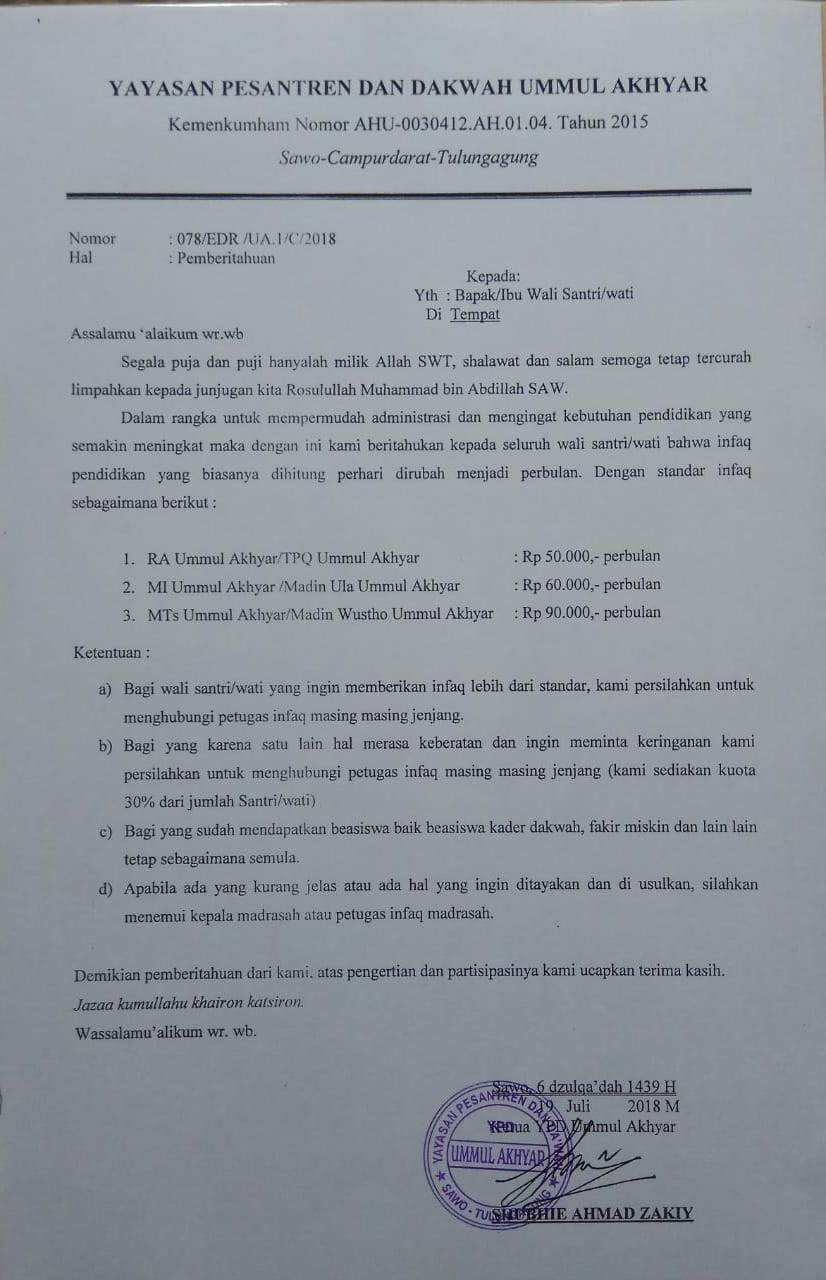 YAYASAN PESANTREN DAN DAKWAH UMMUL AKHYAR

Kemenkumham Nomor AHU-0030412.AH.01.04. Tahun 2015

Sawo-Campurdarat-Tulungagung

Nomor : 078/EDR /UA.1/C/2018
Hal : Pemberitahuan

Kepada:
Yth : Bapak/Ibu Wali Santri/wati
Di Tempat

Assalamu 'alaikum wr.wb

Segala puja dan puji hanyalah milik Allah SWT, shalawat dan salam semoga tetap tercurah limpahkan kepada junjugan kita Rosulullah Muhammad bin Abdillah SAW.

Dalam rangka untuk mempermudah administrasi dan mengingat kebutuhan pendidikan yang semakin meningkat maka dengan ini kami beritahukan kepada seluruh wali santri/wati bahwa infaq pendidikan yang biasanya dihitung perhari dirubah menjadi perbulan. Dengan standar infaq sebagaimana berikut :

1. RA Ummul Akhyar/TPQ Ummul Akhyar : Rp 50.000,- perbulan
2. MI Ummul Akhyar /Madin Ula Ummul Akhyar : Rp 60.000,- perbulan
3. MTs Ummul Akhyar/Madin Wustho Ummul Akhyar : Rp 90.000,- perbulan

Ketentuan :

a) Bagi wali santri/wati yang ingin memberikan infaq lebih dari standar, kami persilahkan untuk menghubungi petugas infaq masing masing jenjang.
b) Bagi yang karena satu lain hal merasa keberatan dan ingin meminta keringanan kami persilahkan untuk menghubungi petugas infaq masing masing jenjang (kami sediakan kuota 30% dari jumlah Santri/wati)
c) Bagi yang sudah mendapatkan beasiswa baik beasiswa kader dakwah, fakir miskin dan lain lain tetap sebagaimana semula.
d) Apabila ada yang kurang jelas atau ada hal yang ingin ditayakan dan di usulkan, silahkan menemui kepala madrasah atau petugas infaq madrasah.

Demikian pemberitahuan dari kami, atas pengertian dan partisipasinya kami ucapkan terima kasih.
Jazaa kumullahu khairon katsiron.
Wassalamu'alikum wr. wb.

Sawo, 6 dzulqa'dah 1439 H
19 Juli 2018 M
Ketua YPD Ummul Akhyar

YAYASAN PESANTREN DAN DAKWAH UMMUL AKHYAR SAWO - TULUNGAGUNG

SHUBHIE AHMAD ZAKIY